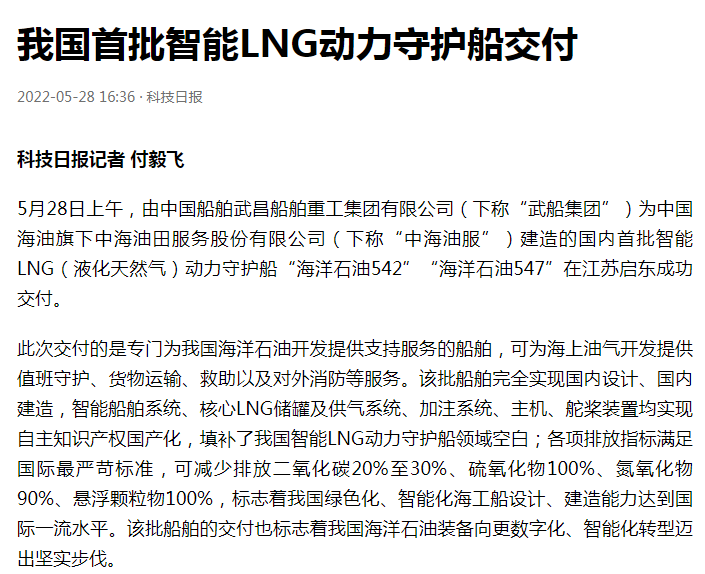 我国首批智能LNG动力守护船交付

2022-05-28 16:36 · 科技日报

科技日报记者 付毅飞

5月28日上午，由中国船舶武昌船舶重工集团有限公司（下称“武船集团”）为中国海油旗下中海油田服务股份有限公司（下称“中海油服”）建造的国内首批智能LNG（液化天然气）动力守护船“海洋石油542”“海洋石油547”在江苏启东成功交付。

此次交付的是专门为我国海洋石油开发提供支持服务的船舶，可为海上油气开发提供值班守护、货物运输、救助以及对外消防等服务。该批船舶完全实现国内设计、国内建造，智能船舶系统、核心LNG储罐及供气系统、加注系统、主机、舵桨装置均实现自主知识产权国产化，填补了我国智能LNG动力守护船领域空白；各项排放指标满足国际最严苛标准，可减少排放二氧化碳20%至30%、硫氧化物100%、氮氧化物90%、悬浮颗粒物100%，标志着我国绿色化、智能化海工船设计、建造能力达到国际一流水平。该批船舶的交付也标志着我国海洋石油装备向更数字化、智能化转型迈出坚实步伐。